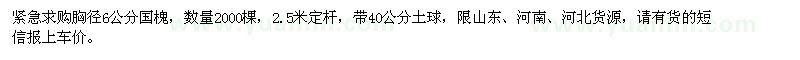 紧急求购胸径6公分国槐，数量2000棵，2.5米定杆，带40公分土球，限山东、河南、河北货源，请有货的短信报上车价。